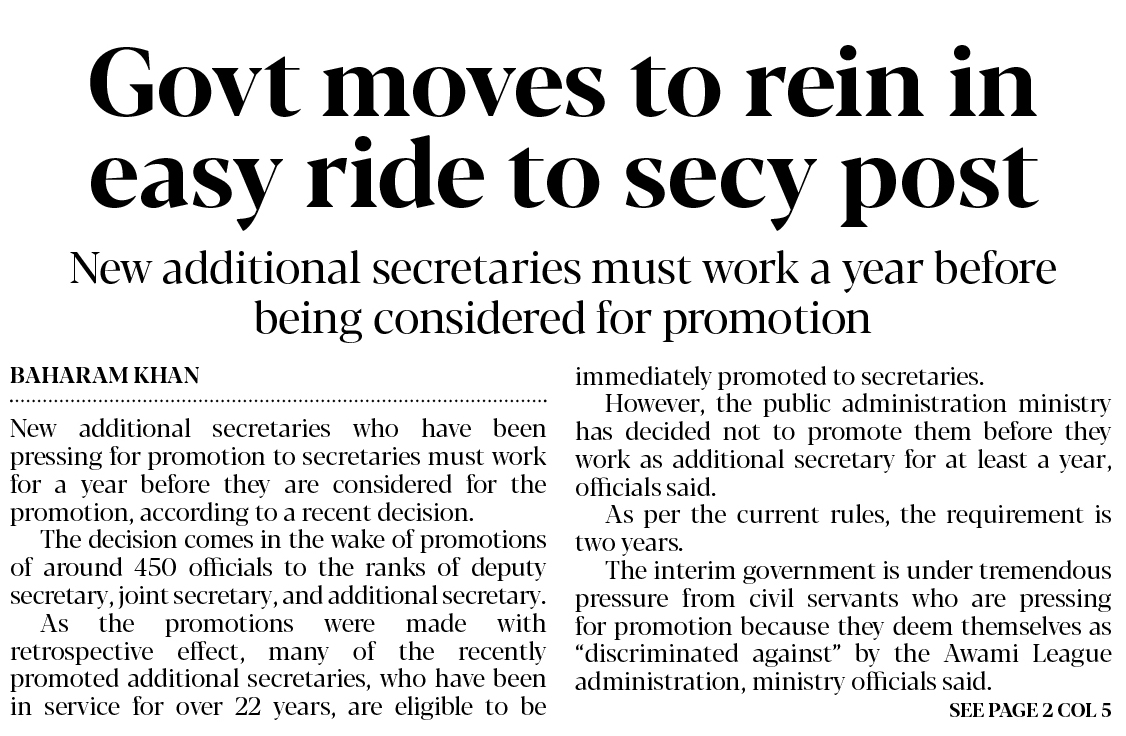 Govt moves to rein in easy ride to secy post

New additional secretaries must work a year before being considered for promotion

BAHARAM KHAN

New additional secretaries who have been pressing for promotion to secretaries must work for a year before they are considered for the promotion, according to a recent decision.

The decision comes in the wake of promotions of around 450 officials to the ranks of deputy secretary, joint secretary, and additional secretary.

As the promotions were made with retrospective effect, many of the recently promoted additional secretaries, who have been in service for over 22 years, are eligible to be immediately promoted to secretaries.

However, the public administration ministry has decided not to promote them before they work as additional secretary for at least a year, officials said.

As per the current rules, the requirement is two years.

The interim government is under tremendous pressure from civil servants who are pressing for promotion because they deem themselves as "discriminated against" by the Awami League administration, ministry officials said.

SEE PAGE 2 COL 5